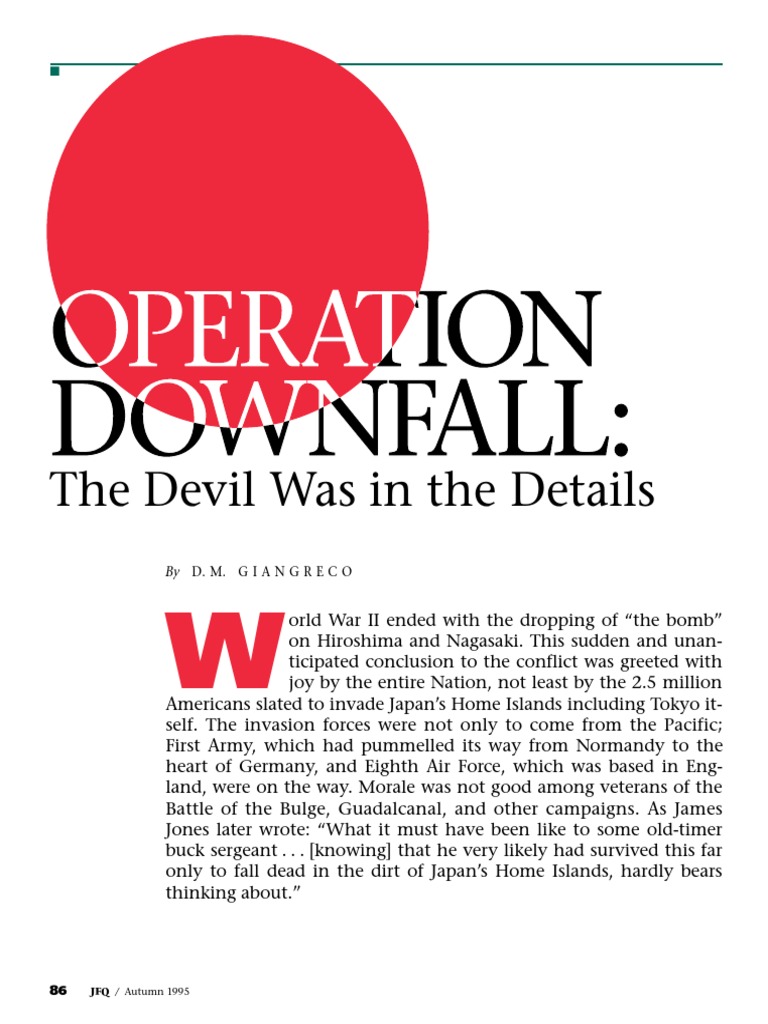 OPERATION DOWNFALL:
The Devil Was in the Details

By D. M. GIANGRECO

World War II ended with the dropping of "the bomb" on Hiroshima and Nagasaki. This sudden and unanticipated conclusion to the conflict was greeted with joy by the entire Nation, not least by the 2.5 million Americans slated to invade Japan's Home Islands including Tokyo itself. The invasion forces were not only to come from the Pacific; First Army, which had pummelled its way from Normandy to the heart of Germany, and Eighth Air Force, which was based in England, were on the way. Morale was not good among veterans of the Battle of the Bulge, Guadalcanal, and other campaigns. As James Jones later wrote: "What it must have been like to some old-timer buck sergeant . . . [knowing] that he very likely had survived this far only to fall dead in the dirt of Japan's Home Islands, hardly bears thinking about."

86 JFQ / Autumn 1995